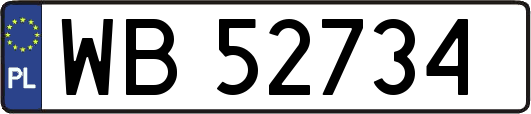 PL
WB 52734